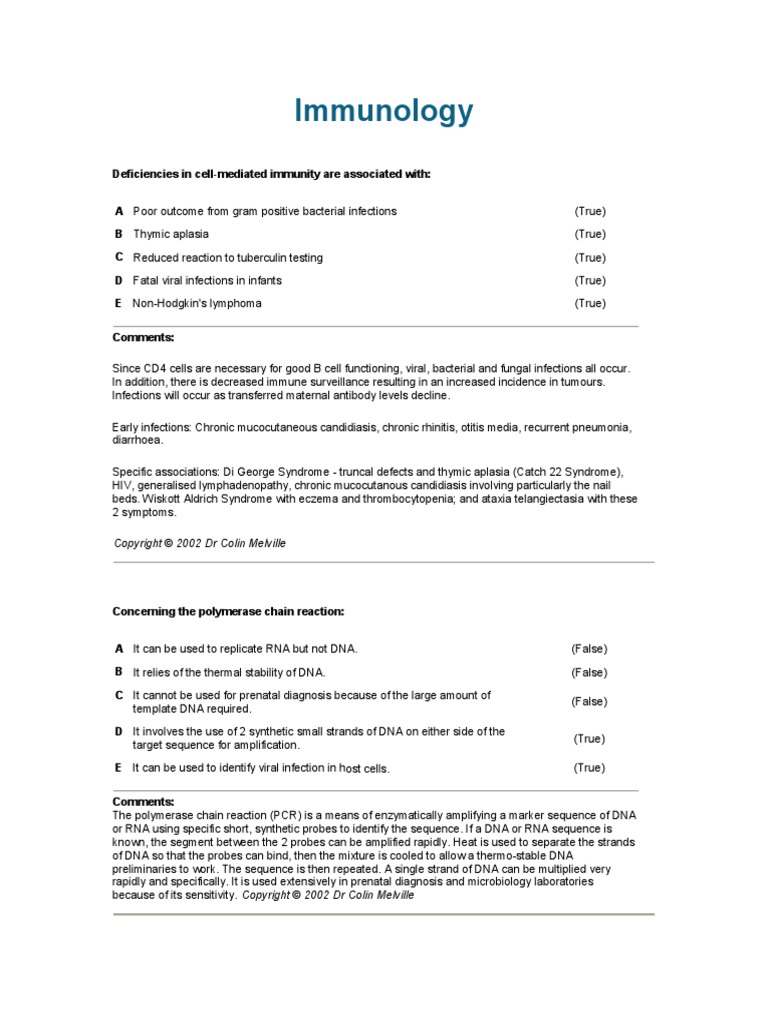 Immunology

Deficiencies in cell-mediated immunity are associated with:

| | | |
|---|---|---|
| A | Poor outcome from gram positive bacterial infections | (True) |
| B | Thymic aplasia | (True) |
| C | Reduced reaction to tuberculin testing | (True) |
| D | Fatal viral infections in infants | (True) |
| E | Non-Hodgkin's lymphoma | (True) |

Comments:

Since CD4 cells are necessary for good B cell functioning, viral, bacterial and fungal infections all occur. In addition, there is decreased immune surveillance resulting in an increased incidence in tumours. Infections will occur as transferred maternal antibody levels decline.

Early infections: Chronic mucocutaneous candidiasis, chronic rhinitis, otitis media, recurrent pneumonia, diarrhoea.

Specific associations: Di George Syndrome - truncal defects and thymic aplasia (Catch 22 Syndrome), HIV, generalised lymphadenopathy, chronic mucocutanous candidiasis involving particularly the nail beds. Wiskott Aldrich Syndrome with eczema and thrombocytopenia; and ataxia telangiectasia with these 2 symptoms.

Copyright © 2002 Dr Colin Melville

Concerning the polymerase chain reaction:

| | | |
|---|---|---|
| A | It can be used to replicate RNA but not DNA. | (False) |
| B | It relies of the thermal stability of DNA. | (False) |
| C | It cannot be used for prenatal diagnosis because of the large amount of template DNA required. | (False) |
| D | It involves the use of 2 synthetic small strands of DNA on either side of the target sequence for amplification. | (True) |
| E | It can be used to identify viral infection in host cells. | (True) |

Comments:
The polymerase chain reaction (PCR) is a means of enzymatically amplifying a marker sequence of DNA or RNA using specific short, synthetic probes to identify the sequence. If a DNA or RNA sequence is known, the segment between the 2 probes can be amplified rapidly. Heat is used to separate the strands of DNA so that the probes can bind, then the mixture is cooled to allow a thermo-stable DNA preliminaries to work. The sequence is then repeated. A single strand of DNA can be multiplied very rapidly and specifically. It is used extensively in prenatal diagnosis and microbiology laboratories because of its sensitivity. Copyright © 2002 Dr Colin Melville